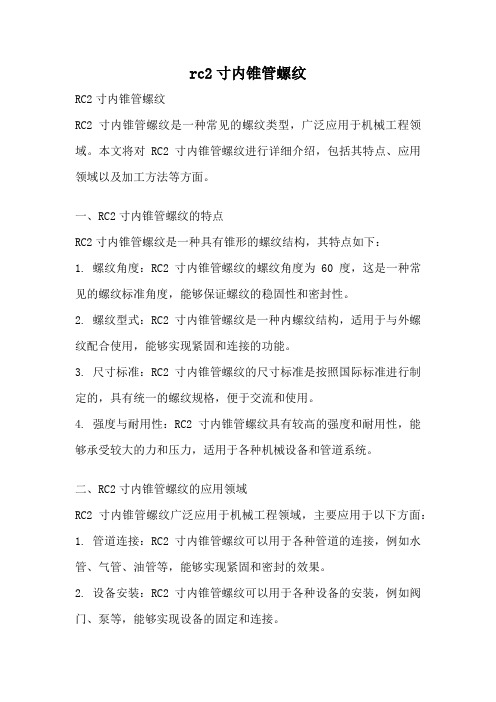 rc2 寸内锥管螺纹

RC2 寸内锥管螺纹

RC2 寸内锥管螺纹是一种常见的螺纹类型，广泛应用于机械工程领域。本文将对 RC2 寸内锥管螺纹进行详细介绍，包括其特点、应用领域以及加工方法等方面。

一、RC2 寸内锥管螺纹的特点

RC2 寸内锥管螺纹是一种具有锥形的螺纹结构，其特点如下：

1. 螺纹角度：RC2 寸内锥管螺纹的螺纹角度为 60 度，这是一种常见的螺纹标准角度，能够保证螺纹的稳固性和密封性。

2. 螺纹型式：RC2 寸内锥管螺纹是一种内螺纹结构，适用于与外螺纹配合使用，能够实现紧固和连接的功能。

3. 尺寸标准：RC2 寸内锥管螺纹的尺寸标准是按照国际标准进行制定的，具有统一的螺纹规格，便于交流和使用。

4. 强度与耐用性：RC2 寸内锥管螺纹具有较高的强度和耐用性，能够承受较大的力和压力，适用于各种机械设备和管道系统。

二、RC2 寸内锥管螺纹的应用领域

RC2 寸内锥管螺纹广泛应用于机械工程领域，主要应用于以下方面：

1. 管道连接：RC2 寸内锥管螺纹可以用于各种管道的连接，例如水管、气管、油管等，能够实现紧固和密封的效果。

2. 设备安装：RC2 寸内锥管螺纹可以用于各种设备的安装，例如阀门、泵等，能够实现设备的固定和连接。